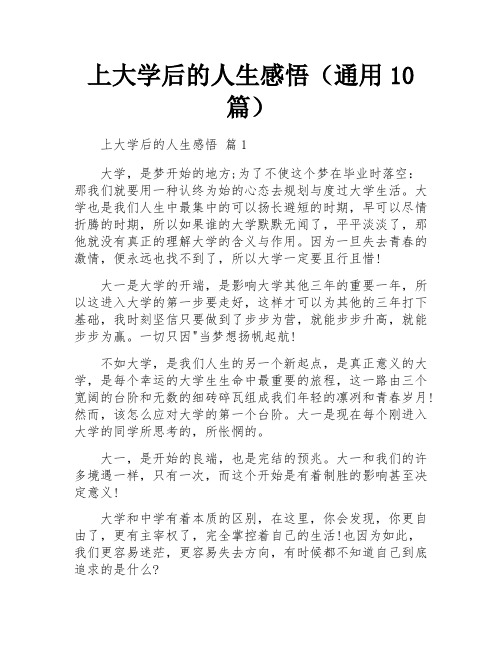 上大学后的人生感悟（通用 10 篇）

上大学后的人生感悟 篇 1

大学，是梦开始的地方;为了不使这个梦在毕业时落空：那我们就要用一种认终为始的心态去规划与度过大学生活。大学也是我们人生中最集中的可以扬长避短的时期，早可以尽情折腾的时期，所以如果谁的大学默默无闻了，平平淡淡了，那他就没有真正的理解大学的含义与作用。因为一旦失去青春的激情，便永远也找不到了，所以大学一定要且行且惜!

大一是大学的开端，是影响大学其他三年的重要一年，所以这进入大学的第一步要走好，这样才可以为其他的三年打下基础，我时刻坚信只要做到了步步为营，就能步步升高，就能步步为赢。一切只因"当梦想扬帆起航!

不如大学，是我们人生的另一个新起点，是真正意义的大学，是每个幸运的大学生生命中最重要的旅程，这一路由三个宽阔的台阶和无数的细砖碎瓦组成我们年轻的凛冽和青春岁月!然而，该怎么应对大学的第一个台阶。大一是现在每个刚进入大学的同学所思考的，所怅惘的。

大一，是开始的良端，也是完结的预兆。大一和我们的许多境遇一样，只有一次，而这个开始是有着制胜的影响甚至决定意义!

大学和中学有着本质的区别，在这里，你会发现，你更自由了，更有主宰权了，完全掌控着自己的生活!也因为如此，我们更容易迷茫，更容易失去方向，有时候都不知道自己到底追求的是什么?